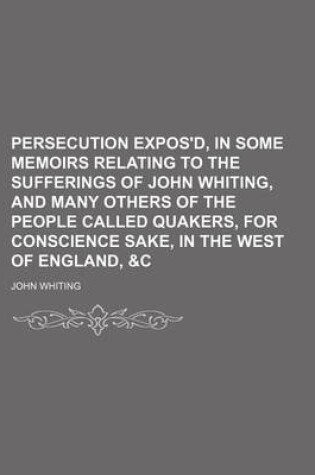 PERSECUTION EXPOS'D, IN SOME MEMOIRS RELATING TO THE SUFFERINGS OF JOHN WHITING, AND MANY OTHERS OF THE PEOPLE CALLED QUAKERS, FOR CONSCIENCE SAKE, IN THE WEST OF ENGLAND, &C

JOHN WHITING